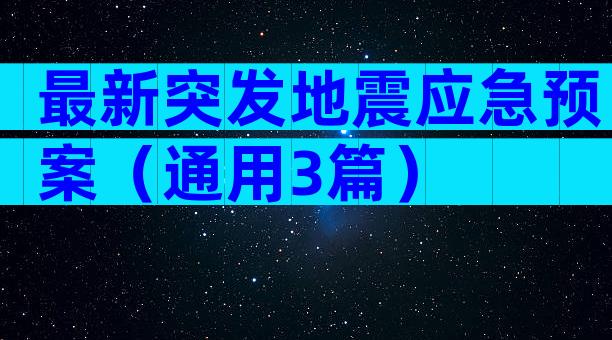 最新突发地震应急预案（通用3篇）